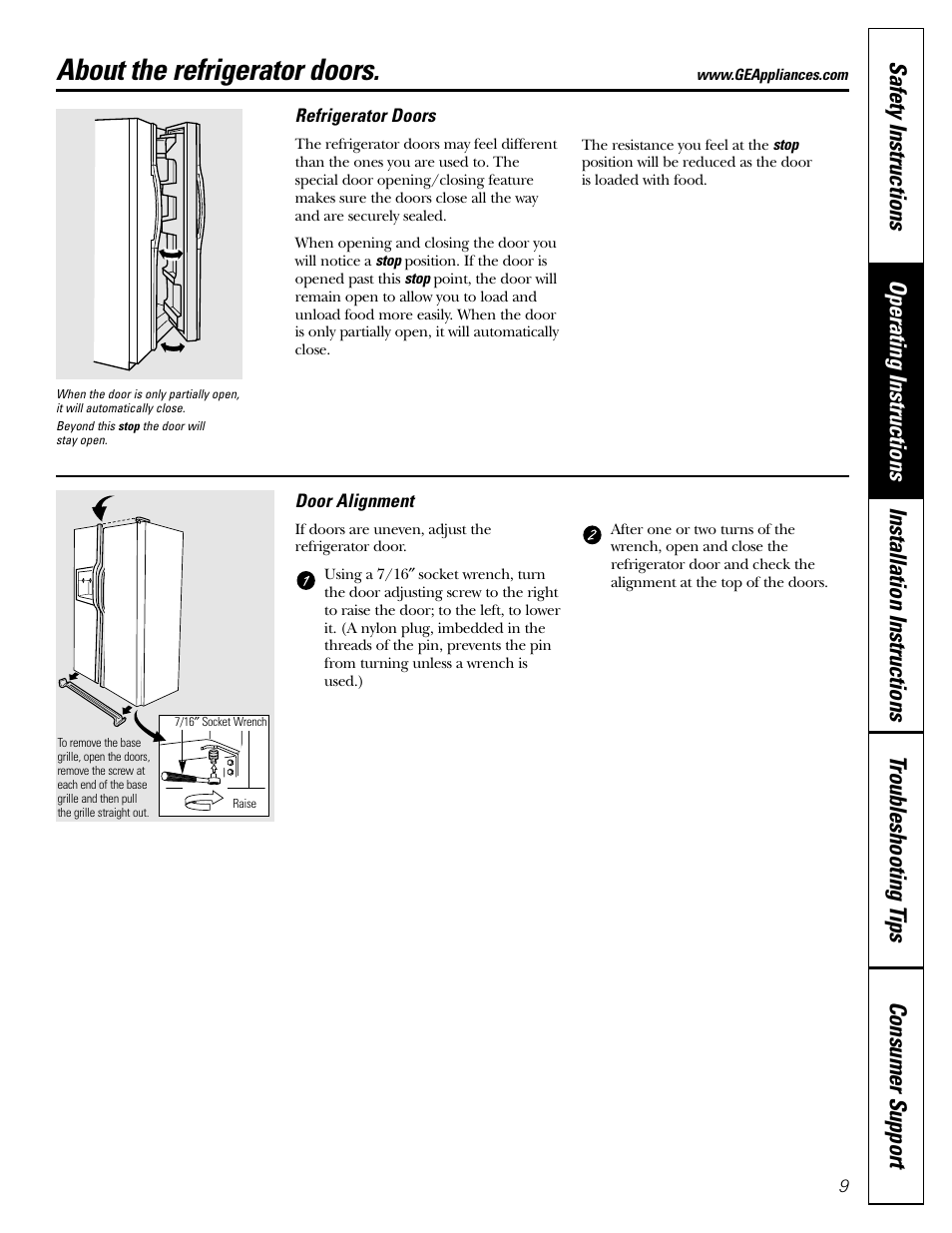 About the refrigerator doors.

www.GEAppliances.com

When the door is only partially open, it will automatically close.

Beyond this stop the door will stay open.

Refrigerator Doors

The refrigerator doors may feel different than the ones you are used to. The special door opening/closing feature makes sure the doors close all the way and are securely sealed.

When opening and closing the door you will notice a stop position. If the door is opened past this stop point, the door will remain open to allow you to load and unload food more easily. When the door is only partially open, it will automatically close.

The resistance you feel at the stop position will be reduced as the door is loaded with food.

To remove the base grille, open the doors, remove the screw at each end of the base grille and then pull the grille straight out.

7/16″ Socket Wrench

Raise

Door Alignment

If doors are uneven, adjust the refrigerator door.

1 Using a 7/16″ socket wrench, turn the door adjusting screw to the right to raise the door; to the left, to lower it. (A nylon plug, imbedded in the threads of the pin, prevents the pin from turning unless a wrench is used.)

2 After one or two turns of the wrench, open and close the refrigerator door and check the alignment at the top of the doors.

Safety Instructions

Operating Instructions

Installation Instructions

Troubleshooting Tips

Consumer Support

9